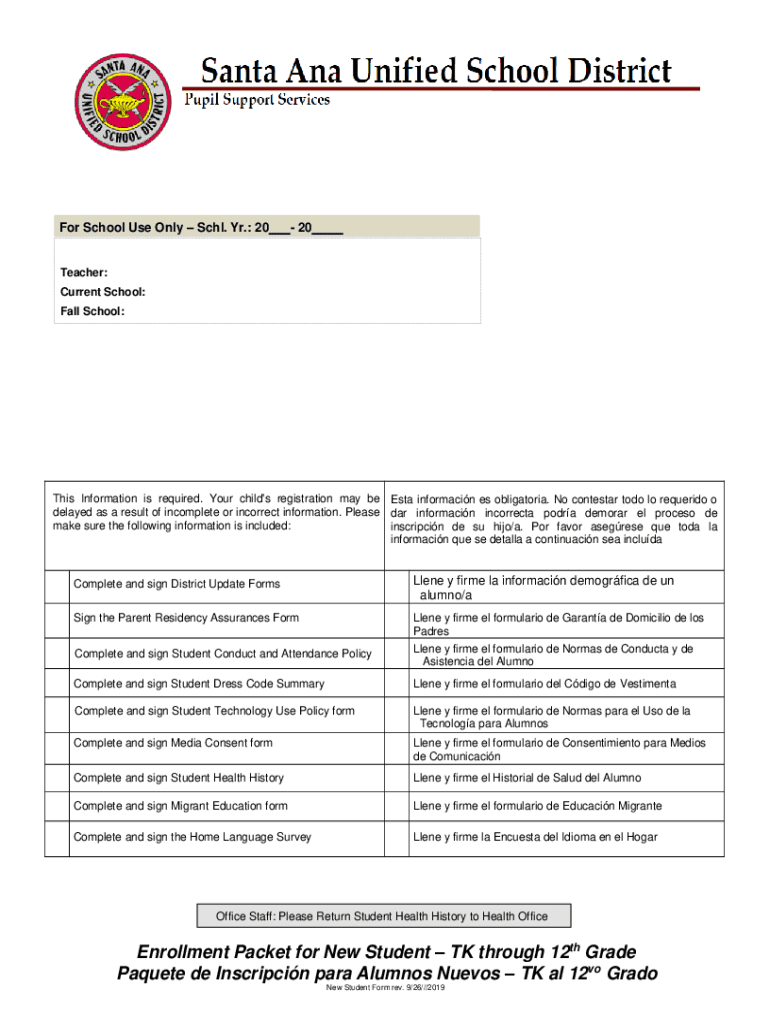 SANTA ANA UNIFIED SCHOOL DISTRICT

Santa Ana Unified School District
Pupil Support Services

For School Use Only – Schl. Yr.: 20___- 20____

Teacher:
Current School:
Fall School:

| This Information is required. Your child's registration may be delayed as a result of incomplete or incorrect information. Please make sure the following information is included: | Esta información es obligatoria. No contestar todo lo requerido o dar información incorrecta podría demorar el proceso de inscripción de su hijo/a. Por favor asegúrese que toda la información que se detalla a continuación sea incluída |
|---|---|
| Complete and sign District Update Forms | Llene y firme la información demográfica de un alumno/a |
| Sign the Parent Residency Assurances Form | Llene y firme el formulario de Garantía de Domicilio de los Padres |
| Complete and sign Student Conduct and Attendance Policy | Llene y firme el formulario de Normas de Conducta y de Asistencia del Alumno |
| Complete and sign Student Dress Code Summary | Llene y firme el formulario del Código de Vestimenta |
| Complete and sign Student Technology Use Policy form | Llene y firme el formulario de Normas para el Uso de la Tecnología para Alumnos |
| Complete and sign Media Consent form | Llene y firme el formulario de Consentimiento para Medios de Comunicación |
| Complete and sign Student Health History | Llene y firme el Historial de Salud del Alumno |
| Complete and sign Migrant Education form | Llene y firme el formulario de Educación Migrante |
| Complete and sign the Home Language Survey | Llene y firme la Encuesta del Idioma en el Hogar |

Office Staff: Please Return Student Health History to Health Office

Enrollment Packet for New Student – TK through 12$^{th}$ Grade
Paquete de Inscripción para Alumnos Nuevos – TK al 12$^{vo}$ Grado
New Student Form rev. 9/26//2019